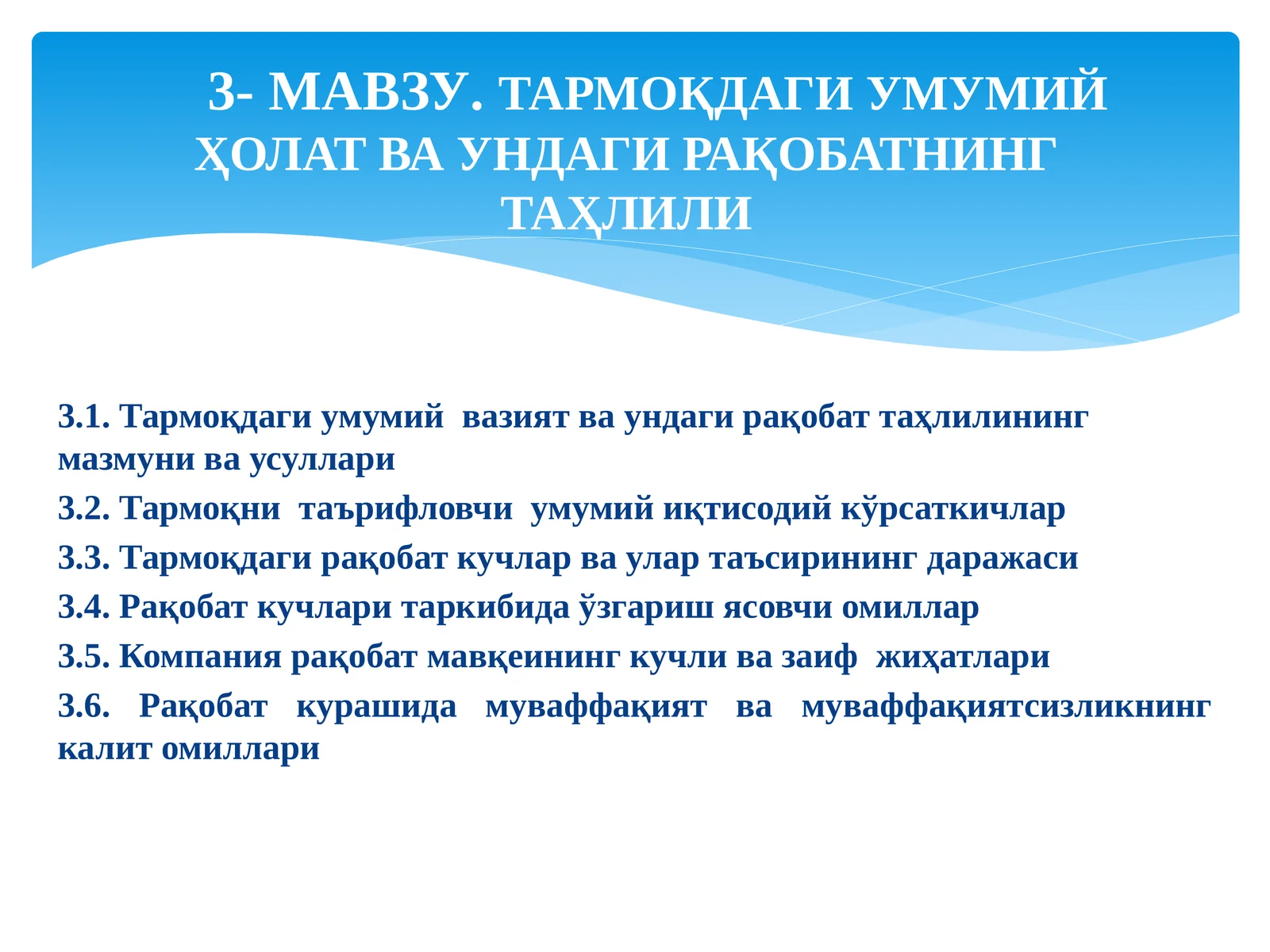 3- МАВЗУ. ТАРМОҚДАГИ УМУМИЙ ҲОЛАТ ВА УНДАГИ РАҚОБАТНИНГ ТАҲЛИЛИ

3.1. Тармоқдаги умумий вазият ва ундаги рақобат таҳлилининг мазмуни ва усуллари

3.2. Тармоқни таърифловчи умумий иқтисодий кўрсаткичлар

3.3. Тармоқдаги рақобат кучлар ва улар таъсирининг даражаси

3.4. Рақобат кучлари таркибида ўзгариш ясовчи омиллар

3.5. Компания рақобат мавқеининг кучли ва заиф жиҳатлари

3.6. Рақобат курашида муваффақият ва муваффақиятсизликнинг калит омиллари